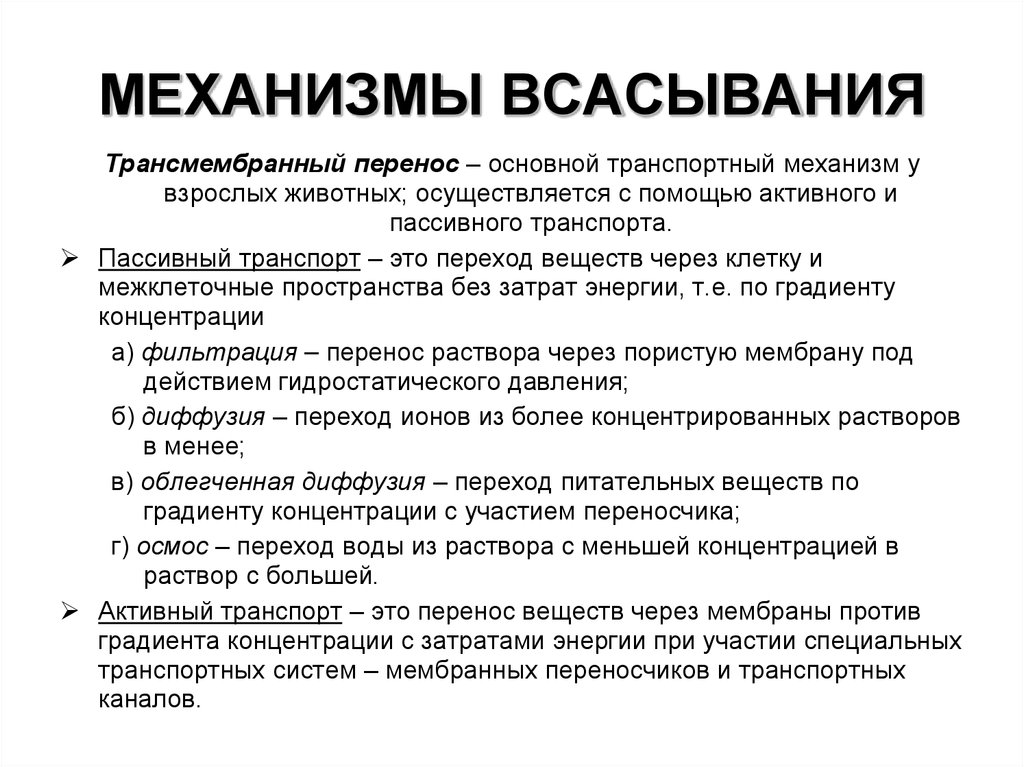 МЕХАНИЗМЫ ВСАСЫВАНИЯ

Трансмембранный перенос – основной транспортный механизм у взрослых животных; осуществляется с помощью активного и пассивного транспорта.

➢ Пассивный транспорт – это переход веществ через клетку и межклеточные пространства без затрат энергии, т.е. по градиенту концентрации

а) фильтрация – перенос раствора через пористую мембрану под действием гидростатического давления;

б) диффузия – переход ионов из более концентрированных растворов в менее;

в) облегченная диффузия – переход питательных веществ по градиенту концентрации с участием переносчика;

г) осмос – переход воды из раствора с меньшей концентрацией в раствор с большей.

➢ Активный транспорт – это перенос веществ через мембраны против градиента концентрации с затратами энергии при участии специальных транспортных систем – мембранных переносчиков и транспортных каналов.